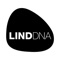 LINDDNA